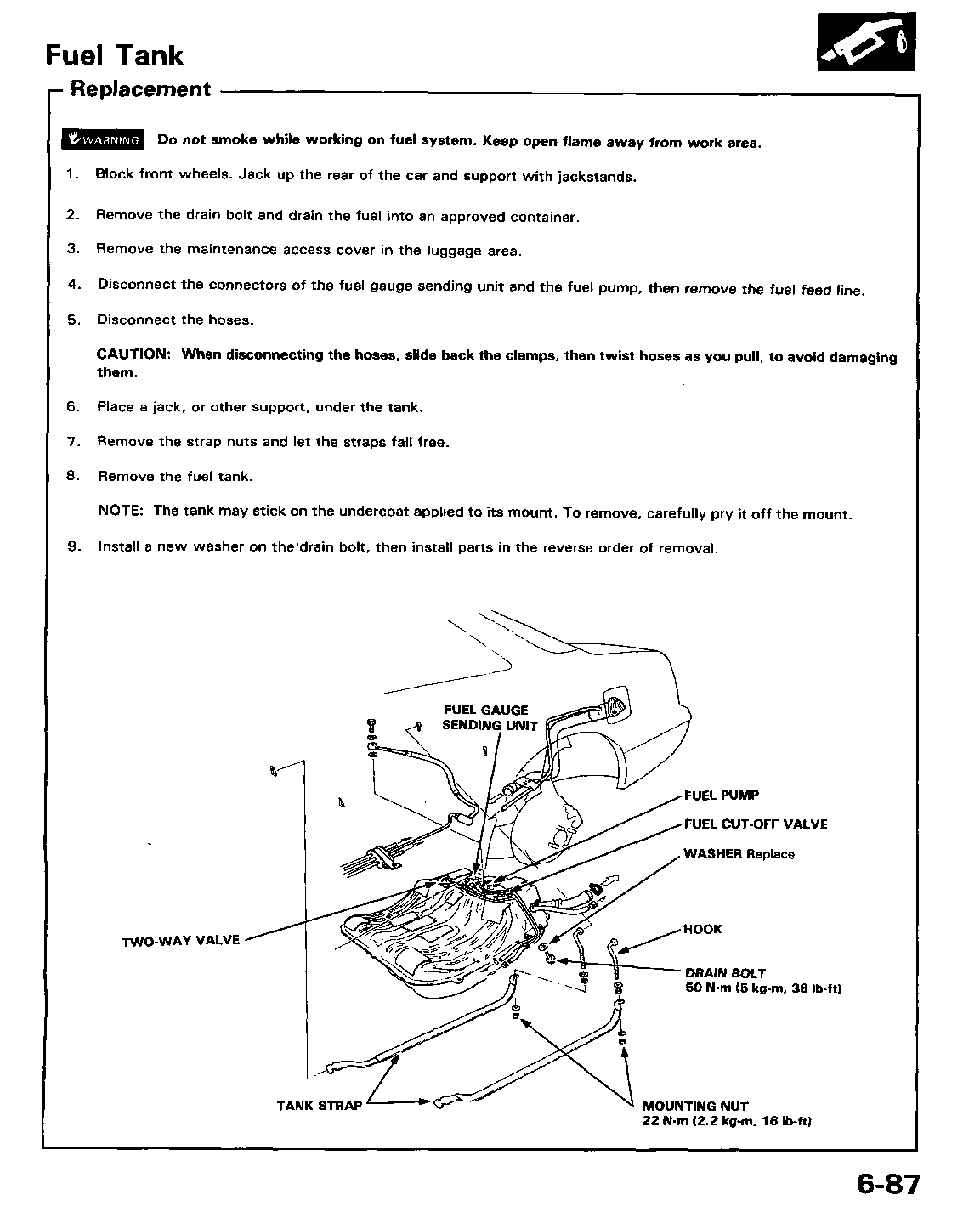 Fuel Tank

Replacement

WARNING Do not smoke while working on fuel system. Keep open flame away from work area.

1. Block front wheels. Jack up the rear of the car and support with jackstands.

2. Remove the drain bolt and drain the fuel into an approved container.

3. Remove the maintenance access cover in the luggage area.

4. Disconnect the connectors of the fuel gauge sending unit and the fuel pump, then remove the fuel feed line.

5. Disconnect the hoses.

CAUTION: When disconnecting the hoses, slide back the clamps, then twist hoses as you pull, to avoid damaging them.

6. Place a jack, or other support, under the tank.

7. Remove the strap nuts and let the straps fall free.

8. Remove the fuel tank.

NOTE: The tank may stick on the undercoat applied to its mount. To remove, carefully pry it off the mount.

9. Install a new washer on the drain bolt, then install parts in the reverse order of removal.

FUEL GAUGE SENDING UNIT

FUEL PUMP

FUEL CUT-OFF VALVE

WASHER Replace

TWO-WAY VALVE

HOOK

DRAIN BOLT
50 N·m (5 kg-m, 36 lb-ft)

TANK STRAP

MOUNTING NUT
22 N·m (2.2 kg-m, 16 lb-ft)

6-87